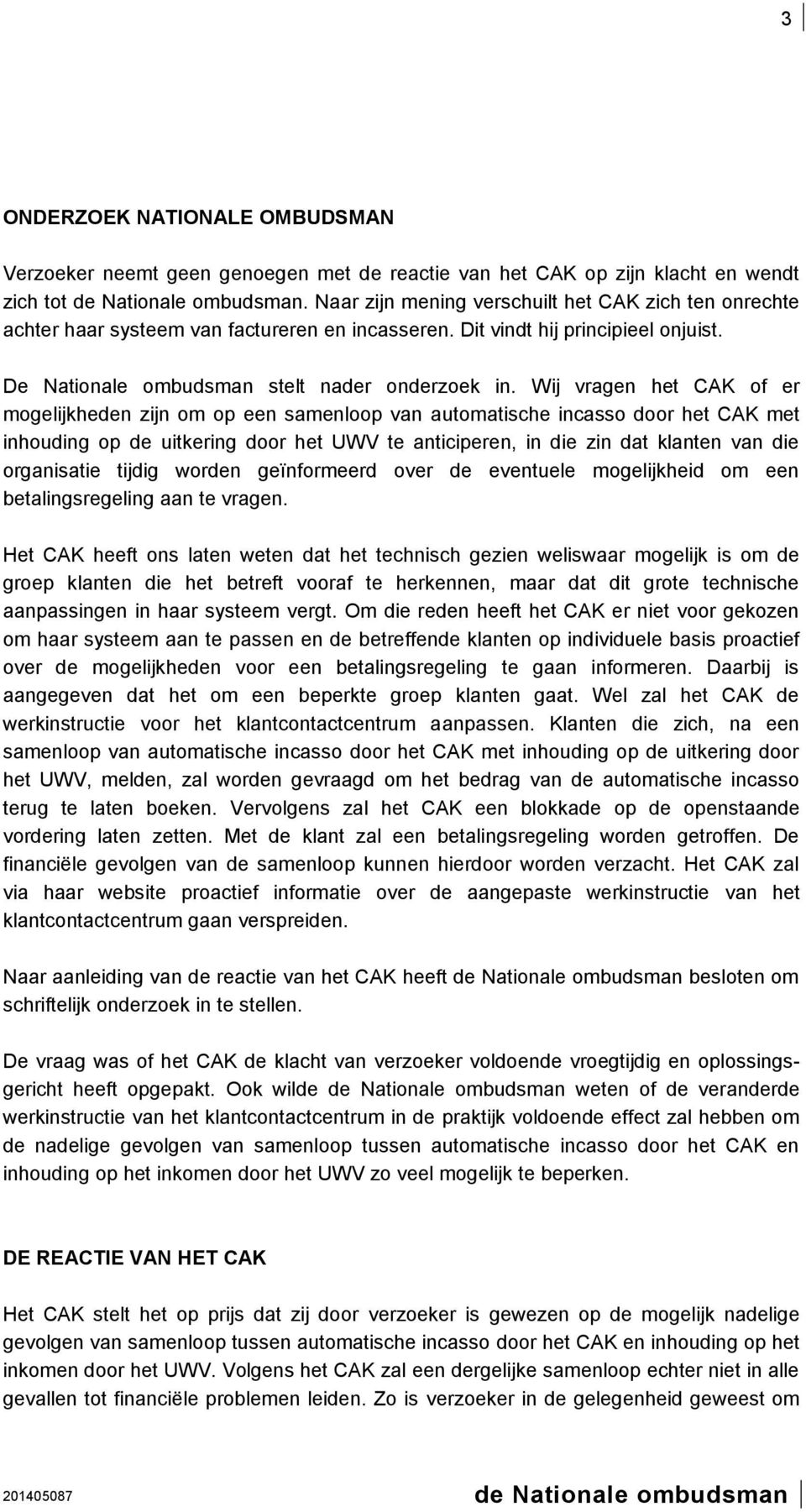 3

ONDERZOEK NATIONALE OMBUDSMAN

Verzoeker neemt geen genoegen met de reactie van het CAK op zijn klacht en wendt zich tot de Nationale ombudsman. Naar zijn mening verschuilt het CAK zich ten onrechte achter haar systeem van factureren en incasseren. Dit vindt hij principieel onjuist.

De Nationale ombudsman stelt nader onderzoek in. Wij vragen het CAK of er mogelijkheden zijn om op een samenloop van automatische incasso door het CAK met inhouding op de uitkering door het UWV te anticiperen, in die zin dat klanten van die organisatie tijdig worden geïnformeerd over de eventuele mogelijkheid om een betalingsregeling aan te vragen.

Het CAK heeft ons laten weten dat het technisch gezien weliswaar mogelijk is om de groep klanten die het betreft vooraf te herkennen, maar dat dit grote technische aanpassingen in haar systeem vergt. Om die reden heeft het CAK er niet voor gekozen om haar systeem aan te passen en de betreffende klanten op individuele basis proactief over de mogelijkheden voor een betalingsregeling te gaan informeren. Daarbij is aangegeven dat het om een beperkte groep klanten gaat. Wel zal het CAK de werkinstructie voor het klantcontactcentrum aanpassen. Klanten die zich, na een samenloop van automatische incasso door het CAK met inhouding op de uitkering door het UWV, melden, zal worden gevraagd om het bedrag van de automatische incasso terug te laten boeken. Vervolgens zal het CAK een blokkade op de openstaande vordering laten zetten. Met de klant zal een betalingsregeling worden getroffen. De financiële gevolgen van de samenloop kunnen hierdoor worden verzacht. Het CAK zal via haar website proactief informatie over de aangepaste werkinstructie van het klantcontactcentrum gaan verspreiden.

Naar aanleiding van de reactie van het CAK heeft de Nationale ombudsman besloten om schriftelijk onderzoek in te stellen.

De vraag was of het CAK de klacht van verzoeker voldoende vroegtijdig en oplossingsgericht heeft opgepakt. Ook wilde de Nationale ombudsman weten of de veranderde werkinstructie van het klantcontactcentrum in de praktijk voldoende effect zal hebben om de nadelige gevolgen van samenloop tussen automatische incasso door het CAK en inhouding op het inkomen door het UWV zo veel mogelijk te beperken.

DE REACTIE VAN HET CAK

Het CAK stelt het op prijs dat zij door verzoeker is gewezen op de mogelijk nadelige gevolgen van samenloop tussen automatische incasso door het CAK en inhouding op het inkomen door het UWV. Volgens het CAK zal een dergelijke samenloop echter niet in alle gevallen tot financiële problemen leiden. Zo is verzoeker in de gelegenheid geweest om

201405087 de Nationale ombudsman